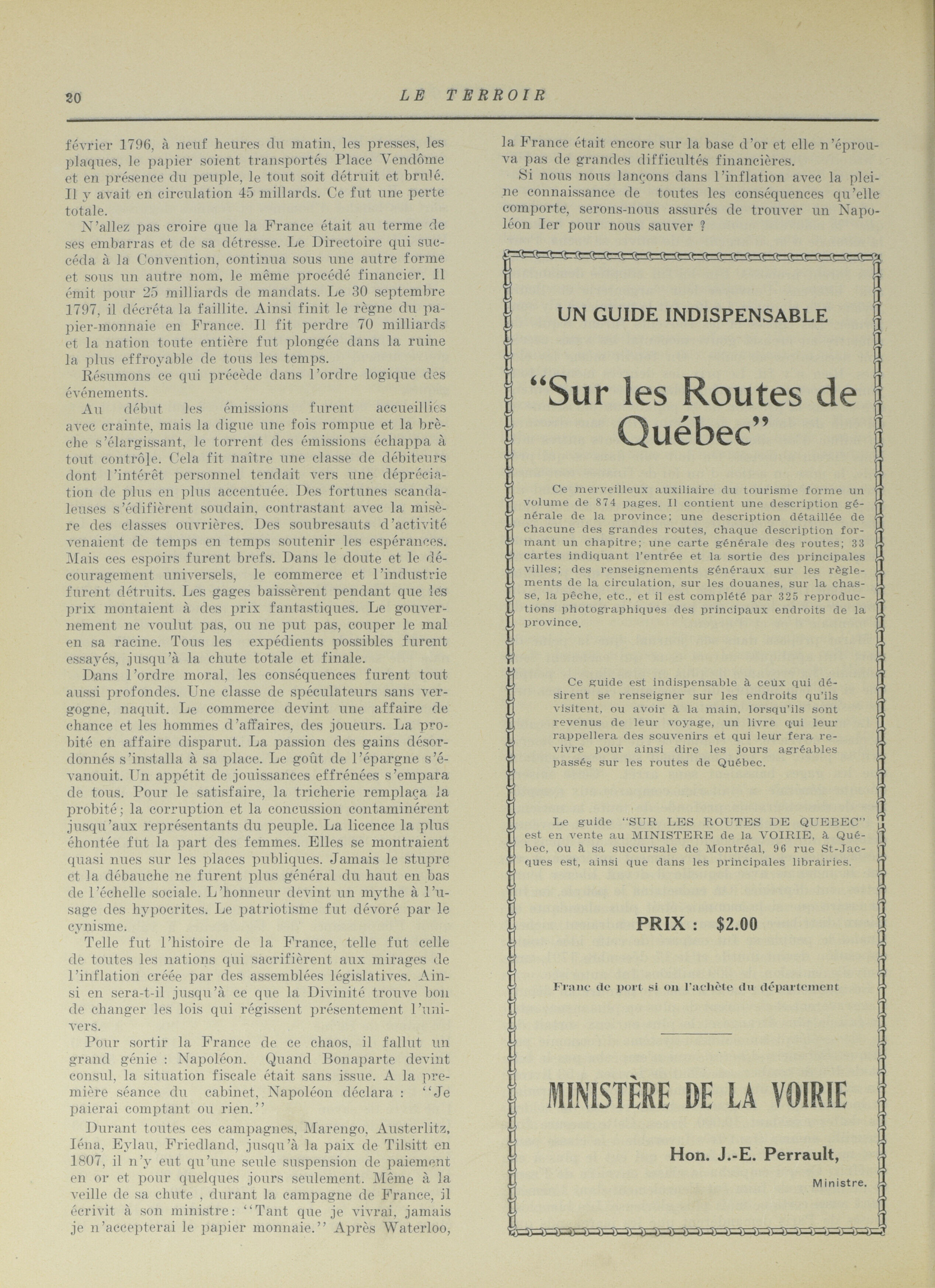 20 LE TERROIR

février 1796, à neuf heures du matin, les presses, les plaques, le papier soient transportés Place Vendôme et en présence du peuple, le tout soit détruit et brulé. Il y avait en circulation 45 millards. Ce fut une perte totale.

N'allez pas croire que la France était au terme de ses embarras et de sa détresse. Le Directoire qui succéda à la Convention, continua sous une autre forme et sous un autre nom, le même procédé financier. Il émit pour 25 milliards de mandats. Le 30 septembre 1797, il décréta la faillite. Ainsi finit le règne du papier-monnaie en France. Il fit perdre 70 milliards et la nation toute entière fut plongée dans la ruine la plus effroyable de tous les temps.

Résumons ce qui précède dans l'ordre logique des événements.

Au début les émissions furent accueillies avec crainte, mais la digue une fois rompue et la brèche s'élargissant, le torrent des émissions échappa à tout contrôle. Cela fit naître une classe de débiteurs dont l'intérêt personnel tendait vers une dépréciation de plus en plus accentuée. Des fortunes scandaleuses s'édifièrent soudain, contrastant avec la misère des classes ouvrières. Des soubresauts d'activité venaient de temps en temps soutenir les espérances. Mais ces espoirs furent brefs. Dans le doute et le découragement universels, le commerce et l'industrie furent détruits. Les gages baissèrent pendant que les prix montaient à des prix fantastiques. Le gouvernement ne voulut pas, ou ne put pas, couper le mal en sa racine. Tous les expédients possibles furent essayés, jusqu'à la chute totale et finale.

Dans l'ordre moral, les conséquences furent tout aussi profondes. Une classe de spéculateurs sans vergogne, naquit. Le commerce devint une affaire de chance et les hommes d'affaires, des joueurs. La probité en affaire disparut. La passion des gains désordonnés s'installa à sa place. Le goût de l'épargne s'évanouit. Un appétit de jouissances effrénées s'empara de tous. Pour le satisfaire, la tricherie remplaça la probité; la corruption et la concussion contaminèrent jusqu'aux représentants du peuple. La licence la plus éhontée fut la part des femmes. Elles se montraient quasi nues sur les places publiques. Jamais le stupre et la débauche ne furent plus général du haut en bas de l'échelle sociale. L'honneur devint un mythe à l'usage des hypocrites. Le patriotisme fut dévoré par le cynisme.

Telle fut l'histoire de la France, telle fut celle de toutes les nations qui sacrifièrent aux mirages de l'inflation créée par des assemblées législatives. Ainsi en sera-t-il jusqu'à ce que la Divinité trouve bon de changer les lois qui régissent présentement l'univers.

Pour sortir la France de ce chaos, il fallut un grand génie : Napoléon. Quand Bonaparte devint consul, la situation fiscale était sans issue. A la première séance du cabinet, Napoléon déclara : "Je paierai comptant ou rien."

Durant toutes ces campagnes, Marengo, Austerlitz, Iéna, Eylau, Friedland, jusqu'à la paix de Tilsitt en 1807, il n'y eut qu'une seule suspension de paiement en or et pour quelques jours seulement. Même à la veille de sa chute , durant la campagne de France, il écrivit à son ministre: "Tant que je vivrai, jamais je n'accepterai le papier monnaie." Après Waterloo, la France était encore sur la base d'or et elle n'éprouva pas de grandes difficultés financières.

Si nous nous lançons dans l'inflation avec la pleine connaissance de toutes les conséquences qu'elle comporte, serons-nous assurés de trouver un Napoléon Ier pour nous sauver ?

UN GUIDE INDISPENSABLE

"Sur les Routes de Québec"

Ce merveilleux auxiliaire du tourisme forme un volume de 874 pages. Il contient une description générale de la province; une description détaillée de chacune des grandes routes, chaque description formant un chapitre; une carte générale des routes; 33 cartes indiquant l'entrée et la sortie des principales villes; des renseignements généraux sur les règlements de la circulation, sur les douanes, sur la chasse, la pêche, etc., et il est complété par 325 reproductions photographiques des principaux endroits de la province.

Ce guide est indispensable à ceux qui désirent se renseigner sur les endroits qu'ils visitent, ou avoir à la main, lorsqu'ils sont revenus de leur voyage, un livre qui leur rappellera des souvenirs et qui leur fera revivre pour ainsi dire les jours agréables passés sur les routes de Québec.

Le guide "SUR LES ROUTES DE QUEBEC" est en vente au MINISTERE de la VOIRIE, à Québec, ou à sa succursale de Montréal, 96 rue St-Jacques est, ainsi que dans les principales librairies.

PRIX : $2.00

Franc de port si on l'achète du département

MINISTÈRE DE LA VOIRIE

Hon. J.-E. Perrault,

Ministre.